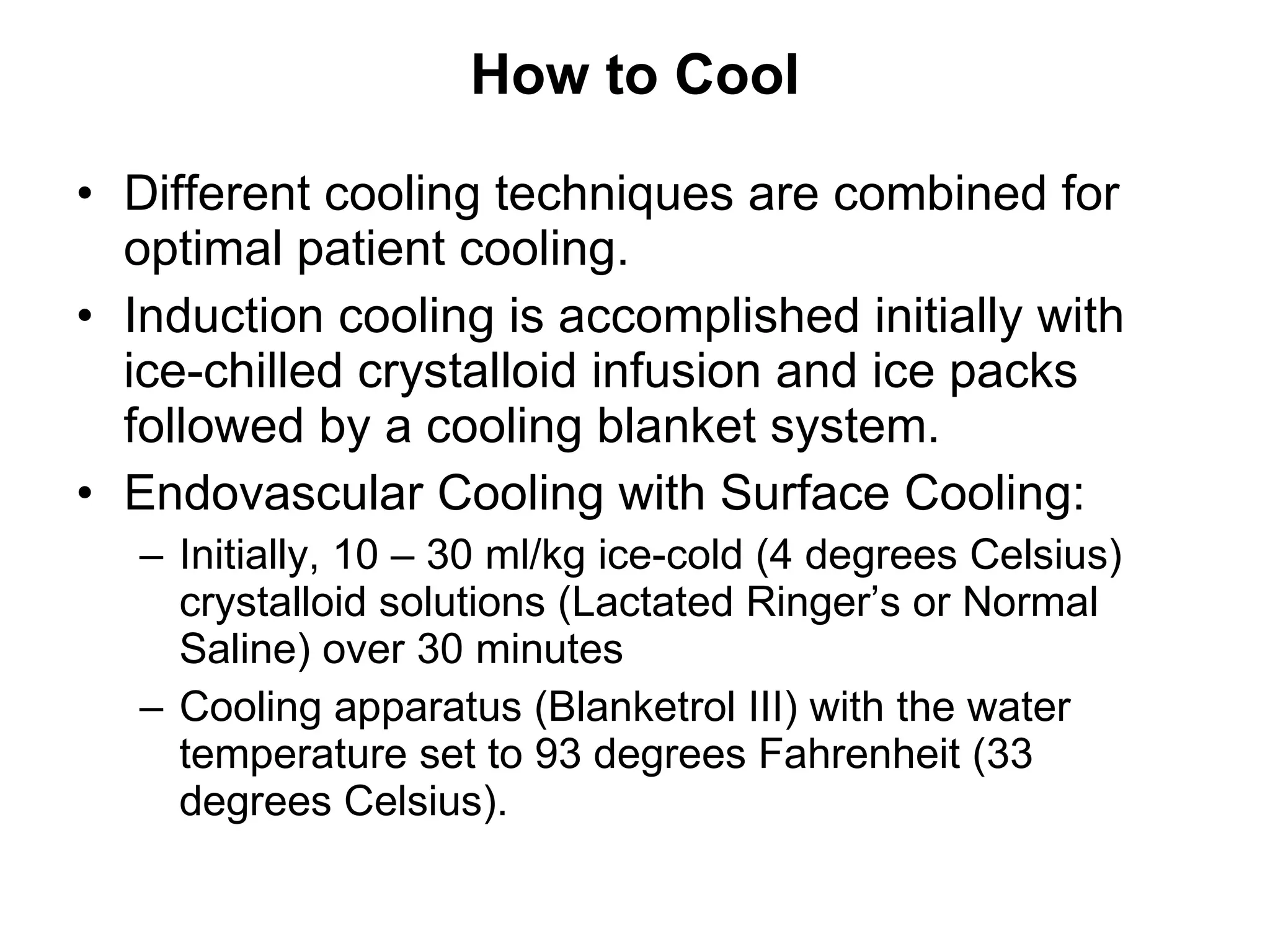 How to Cool

• Different cooling techniques are combined for optimal patient cooling.

• Induction cooling is accomplished initially with ice-chilled crystalloid infusion and ice packs followed by a cooling blanket system.

• Endovascular Cooling with Surface Cooling:

– Initially, 10 – 30 ml/kg ice-cold (4 degrees Celsius) crystalloid solutions (Lactated Ringer’s or Normal Saline) over 30 minutes

– Cooling apparatus (Blanketrol III) with the water temperature set to 93 degrees Fahrenheit (33 degrees Celsius).